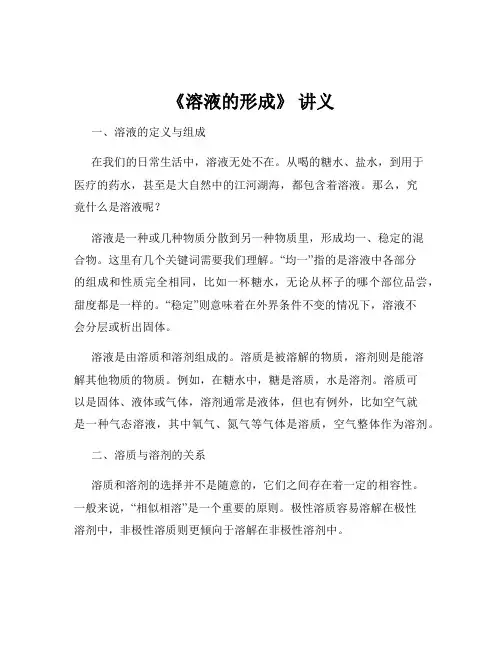 《溶液的形成》 讲义

一、溶液的定义与组成

在我们的日常生活中，溶液无处不在。从喝的糖水、盐水，到用于医疗的药水，甚至是大自然中的江河湖海，都包含着溶液。那么，究竟什么是溶液呢？

溶液是一种或几种物质分散到另一种物质里，形成均一、稳定的混合物。这里有几个关键词需要我们理解。“均一”指的是溶液中各部分的组成和性质完全相同，比如一杯糖水，无论从杯子的哪个部位品尝，甜度都是一样的。“稳定”则意味着在外界条件不变的情况下，溶液不会分层或析出固体。

溶液是由溶质和溶剂组成的。溶质是被溶解的物质，溶剂则是能溶解其他物质的物质。例如，在糖水中，糖是溶质，水是溶剂。溶质可以是固体、液体或气体，溶剂通常是液体，但也有例外，比如空气就是一种气态溶液，其中氧气、氮气等气体是溶质，空气整体作为溶剂。

二、溶质与溶剂的关系

溶质和溶剂的选择并不是随意的，它们之间存在着一定的相容性。一般来说，“相似相溶”是一个重要的原则。极性溶质容易溶解在极性溶剂中，非极性溶质则更倾向于溶解在非极性溶剂中。